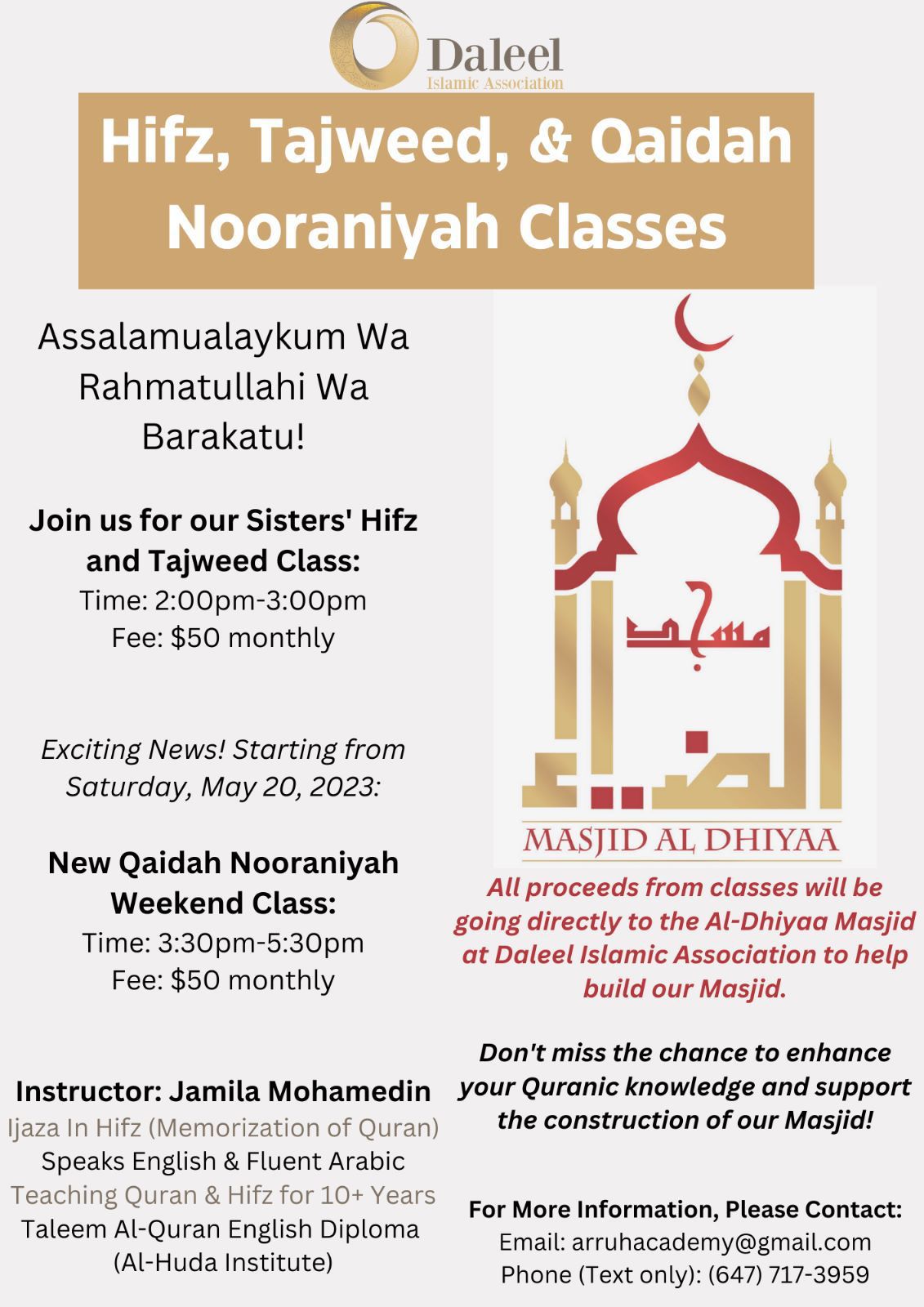 Daleel
Islamic Association

Hifz, Tajweed, & Qaidah Nooraniyah Classes

Assalamualaykum Wa Rahmatullahi Wa Barakatu!

Join us for our Sisters' Hifz and Tajweed Class:
Time: 2:00pm-3:00pm
Fee: $50 monthly

Exciting News! Starting from Saturday, May 20, 2023:

New Qaidah Nooraniyah Weekend Class:
Time: 3:30pm-5:30pm
Fee: $50 monthly

Instructor: Jamila Mohamedin
Ijaza In Hifz (Memorization of Quran)
Speaks English & Fluent Arabic
Teaching Quran & Hifz for 10+ Years
Taleem Al-Quran English Diploma (Al-Huda Institute)

مسجد الضياء
MASJID AL DHIYAA

All proceeds from classes will be going directly to the Al-Dhiyaa Masjid at Daleel Islamic Association to help build our Masjid.

Don't miss the chance to enhance your Quranic knowledge and support the construction of our Masjid!

For More Information, Please Contact:
Email: arruhacademy@gmail.com
Phone (Text only): (647) 717-3959